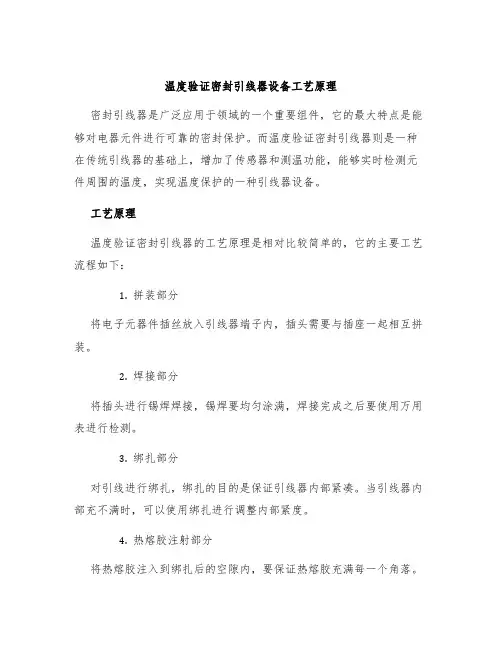 温度验证密封引线器设备工艺原理

密封引线器是广泛应用于领域的一个重要组件，它的最大特点是能够对电器元件进行可靠的密封保护。而温度验证密封引线器则是一种在传统引线器的基础上，增加了传感器和测温功能，能够实时检测元件周围的温度，实现温度保护的一种引线器设备。

工艺原理

温度验证密封引线器的工艺原理是相对比较简单的，它的主要工艺流程如下：

1. 拼装部分

将电子元器件插丝放入引线器端子内，插头需要与插座一起相互拼装。

2. 焊接部分

将插头进行锡焊焊接，锡焊要均匀涂满，焊接完成之后要使用万用表进行检测。

3. 绑扎部分

对引线进行绑扎，绑扎的目的是保证引线器内部紧凑。当引线器内部充不满时，可以使用绑扎进行调整内部紧度。

4. 热熔胶注射部分

将热熔胶注入到绑扎后的空隙内，要保证热熔胶充满每一个角落。